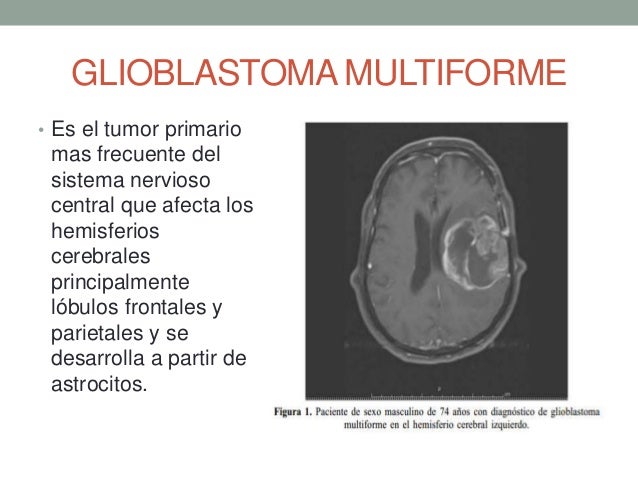 GLIOBLASTOMA MULTIFORME

• Es el tumor primario mas frecuente del sistema nervioso central que afecta los hemisferios cerebrales principalmente lóbulos frontales y parietales y se desarrolla a partir de astrocitos.

Figura 1. Paciente de sexo masculino de 74 años con diagnóstico de glioblastoma multiforme en el hemisferio cerebral izquierdo.